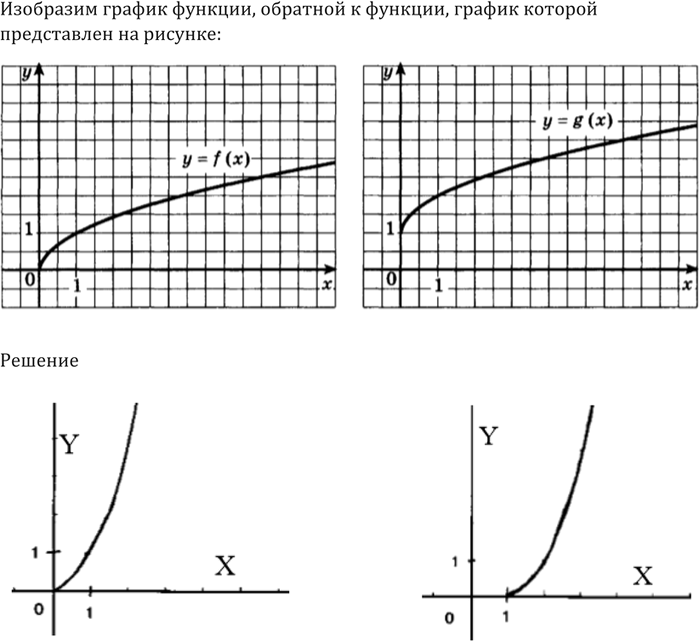 Изобразим график функции, обратной к функции, график которой представлен на рисунке:

y
$y = f(x)$
1
0
1
x

y
$y = g(x)$
1
0
1
x

Решение

Y
1
X
0
1

Y
1
X
0
1